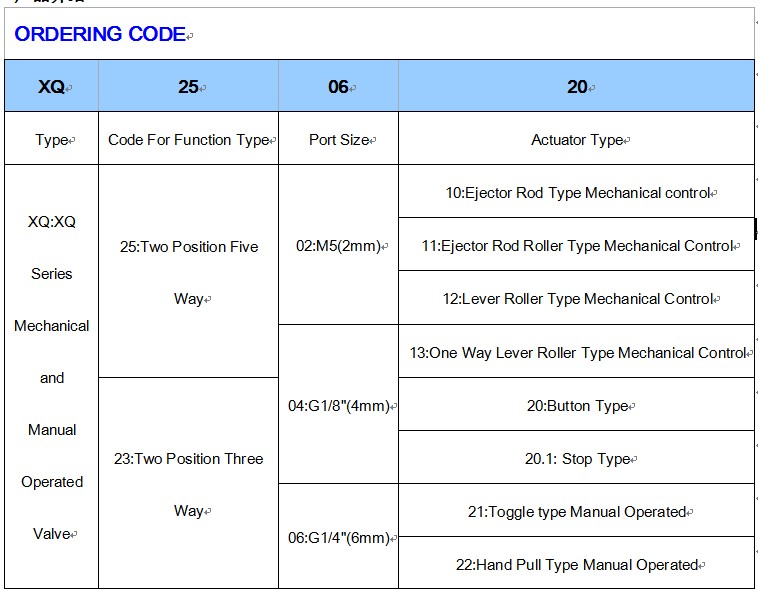 ORDERING CODE

| XQ | 25 | 06 | 20 |
|---|---|---|---|
| Type | Code For Function Type | Port Size | Actuator Type |
| XQ:XQ Series Mechanical and Manual Operated Valve | 25:Two Position Five Way | 02:M5(2mm) | 10:Ejector Rod Type Mechanical control |
| | | | 11:Ejector Rod Roller Type Mechanical Control |
| | | | 12:Lever Roller Type Mechanical Control |
| | | 04:G1/8"(4mm) | 13:One Way Lever Roller Type Mechanical Control |
| | 23:Two Position Three Way | | 20:Button Type |
| | | | 20.1: Stop Type |
| | | 06:G1/4"(6mm) | 21:Toggle type Manual Operated |
| | | | 22:Hand Pull Type Manual Operated |